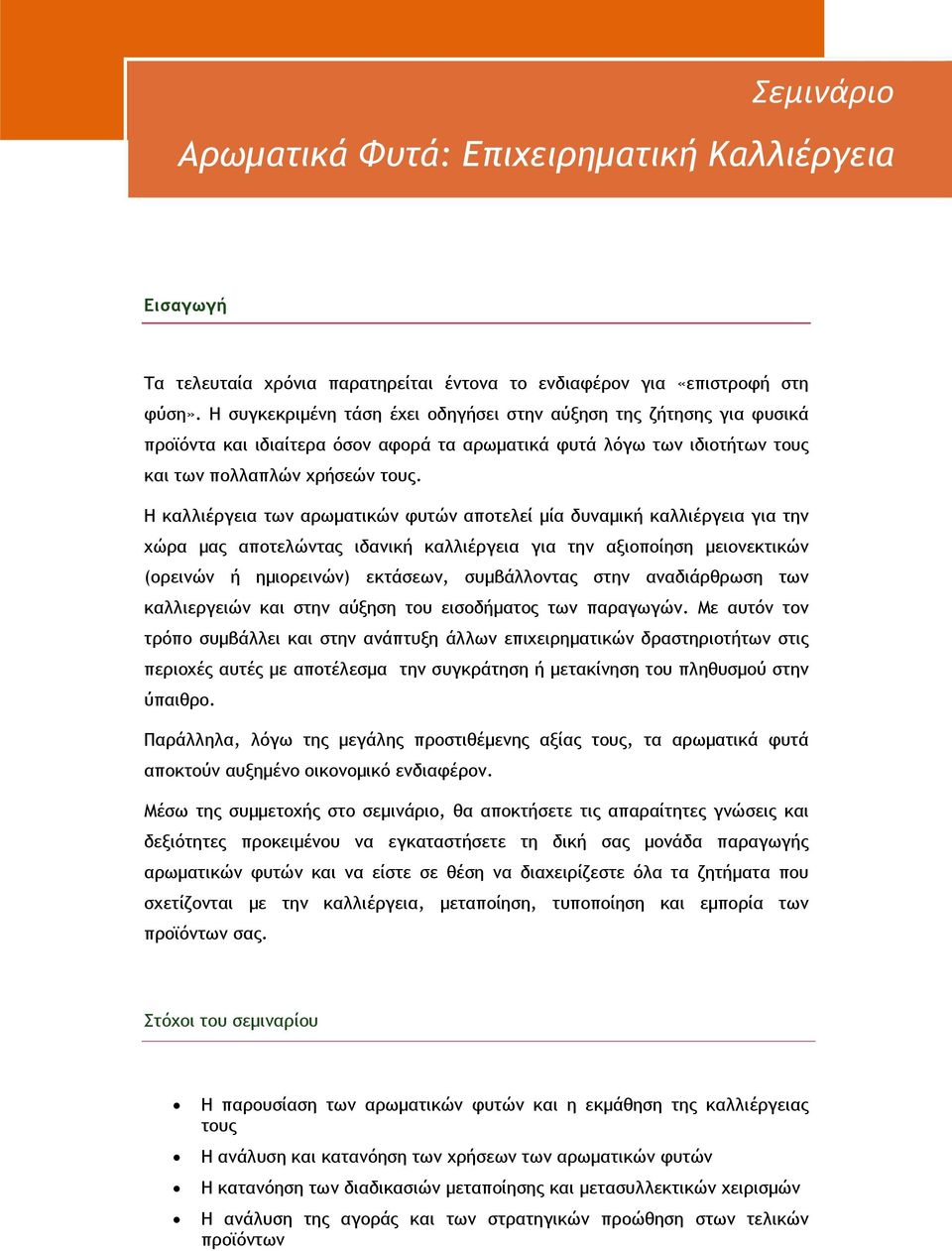 Σεμινάριο

Αρωματικά Φυτά: Επιχειρηματική Καλλιέργεια

Εισαγωγή

Τα τελευταία χρόνια παρατηρείται έντονα το ενδιαφέρον για «επιστροφή στη φύση». Η συγκεκριμένη τάση έχει οδηγήσει στην αύξηση της ζήτησης για φυσικά προϊόντα και ιδιαίτερα όσον αφορά τα αρωματικά φυτά λόγω των ιδιοτήτων τους και των πολλαπλών χρήσεών τους.

Η καλλιέργεια των αρωματικών φυτών αποτελεί μία δυναμική καλλιέργεια για την χώρα μας αποτελώντας ιδανική καλλιέργεια για την αξιοποίηση μειονεκτικών (ορεινών ή ημιορεινών) εκτάσεων, συμβάλλοντας στην αναδιάρθρωση των καλλιεργειών και στην αύξηση του εισοδήματος των παραγωγών. Με αυτόν τον τρόπο συμβάλλει και στην ανάπτυξη άλλων επιχειρηματικών δραστηριοτήτων στις περιοχές αυτές με αποτέλεσμα την συγκράτηση ή μετακίνηση του πληθυσμού στην ύπαιθρο.

Παράλληλα, λόγω της μεγάλης προστιθέμενης αξίας τους, τα αρωματικά φυτά αποκτούν αυξημένο οικονομικό ενδιαφέρον.

Μέσω της συμμετοχής στο σεμινάριο, θα αποκτήσετε τις απαραίτητες γνώσεις και δεξιότητες προκειμένου να εγκαταστήσετε τη δική σας μονάδα παραγωγής αρωματικών φυτών και να είστε σε θέση να διαχειρίζεστε όλα τα ζητήματα που σχετίζονται με την καλλιέργεια, μεταποίηση, τυποποίηση και εμπορία των προϊόντων σας.

Στόχοι του σεμιναρίου

• Η παρουσίαση των αρωματικών φυτών και η εκμάθηση της καλλιέργειας τους
• Η ανάλυση και κατανόηση των χρήσεων των αρωματικών φυτών
• Η κατανόηση των διαδικασιών μεταποίησης και μετασυλλεκτικών χειρισμών
• Η ανάλυση της αγοράς και των στρατηγικών προώθηση στων τελικών προϊόντων